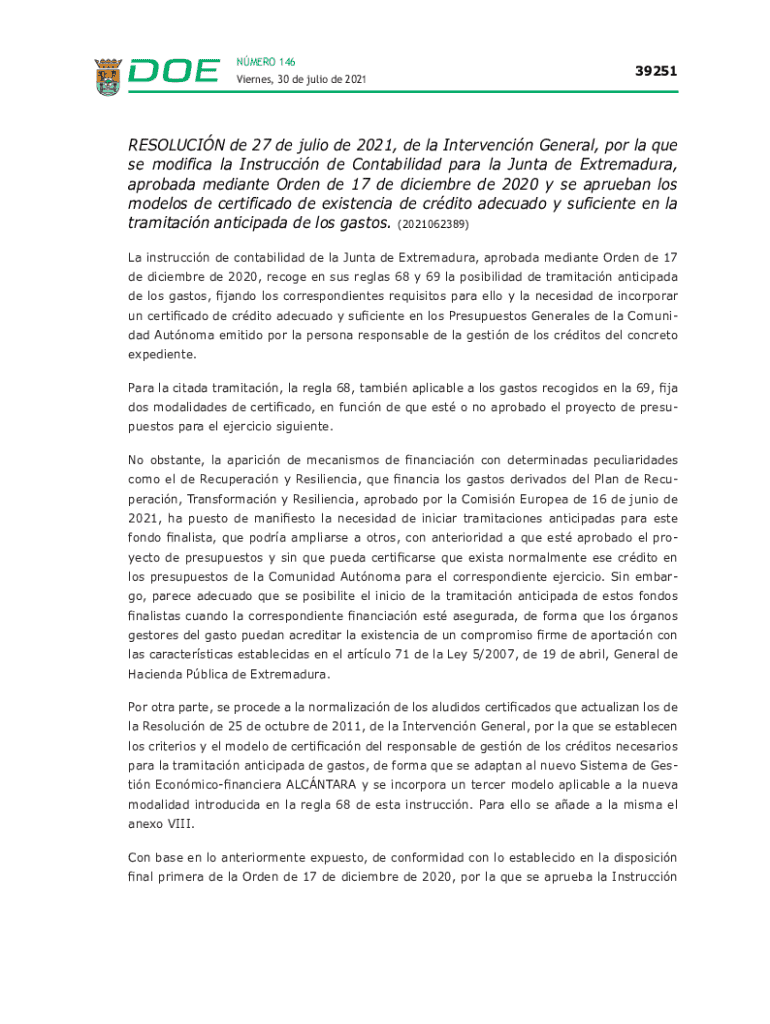 DOE NÚMERO 146
Viernes, 30 de julio de 2021

39251

RESOLUCIÓN de 27 de julio de 2021, de la Intervención General, por la que se modifica la Instrucción de Contabilidad para la Junta de Extremadura, aprobada mediante Orden de 17 de diciembre de 2020 y se aprueban los modelos de certificado de existencia de crédito adecuado y suficiente en la tramitación anticipada de los gastos. (2021062389)

La instrucción de contabilidad de la Junta de Extremadura, aprobada mediante Orden de 17 de diciembre de 2020, recoge en sus reglas 68 y 69 la posibilidad de tramitación anticipada de los gastos, fijando los correspondientes requisitos para ello y la necesidad de incorporar un certificado de crédito adecuado y suficiente en los Presupuestos Generales de la Comunidad Autónoma emitido por la persona responsable de la gestión de los créditos del concreto expediente.

Para la citada tramitación, la regla 68, también aplicable a los gastos recogidos en la 69, fija dos modalidades de certificado, en función de que esté o no aprobado el proyecto de presupuestos para el ejercicio siguiente.

No obstante, la aparición de mecanismos de financiación con determinadas peculiaridades como el de Recuperación y Resiliencia, que financia los gastos derivados del Plan de Recuperación, Transformación y Resiliencia, aprobado por la Comisión Europea de 16 de junio de 2021, ha puesto de manifiesto la necesidad de iniciar tramitaciones anticipadas para este fondo finalista, que podría ampliarse a otros, con anterioridad a que esté aprobado el proyecto de presupuestos y sin que pueda certificarse que exista normalmente ese crédito en los presupuestos de la Comunidad Autónoma para el correspondiente ejercicio. Sin embargo, parece adecuado que se posibilite el inicio de la tramitación anticipada de estos fondos finalistas cuando la correspondiente financiación esté asegurada, de forma que los órganos gestores del gasto puedan acreditar la existencia de un compromiso firme de aportación con las características establecidas en el artículo 71 de la Ley 5/2007, de 19 de abril, General de Hacienda Pública de Extremadura.

Por otra parte, se procede a la normalización de los aludidos certificados que actualizan los de la Resolución de 25 de octubre de 2011, de la Intervención General, por la que se establecen los criterios y el modelo de certificación del responsable de gestión de los créditos necesarios para la tramitación anticipada de gastos, de forma que se adaptan al nuevo Sistema de Gestión Económico-financiera ALCÁNTARA y se incorpora un tercer modelo aplicable a la nueva modalidad introducida en la regla 68 de esta instrucción. Para ello se añade a la misma el anexo VIII.

Con base en lo anteriormente expuesto, de conformidad con lo establecido en la disposición final primera de la Orden de 17 de diciembre de 2020, por la que se aprueba la Instrucción